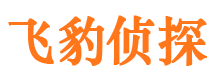 飞豹侦探